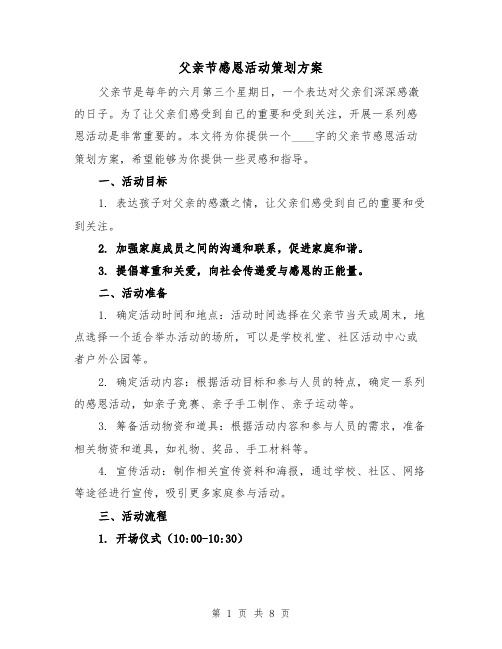 父亲节感恩活动策划方案

父亲节是每年的六月第三个星期日，一个表达对父亲们深深感激的日子。为了让父亲们感受到自己的重要和受到关注，开展一系列感恩活动是非常重要的。本文将为你提供一个____字的父亲节感恩活动策划方案，希望能够为你提供一些灵感和指导。

一、活动目标

1. 表达孩子对父亲的感激之情，让父亲们感受到自己的重要和受到关注。

2. 加强家庭成员之间的沟通和联系，促进家庭和谐。

3. 提倡尊重和关爱，向社会传递爱与感恩的正能量。

二、活动准备

1. 确定活动时间和地点：活动时间选择在父亲节当天或周末，地点选择一个适合举办活动的场所，可以是学校礼堂、社区活动中心或者户外公园等。

2. 确定活动内容：根据活动目标和参与人员的特点，确定一系列的感恩活动，如亲子竞赛、亲子手工制作、亲子运动等。

3. 筹备活动物资和道具：根据活动内容和参与人员的需求，准备相关物资和道具，如礼物、奖品、手工材料等。

4. 宣传活动：制作相关宣传资料和海报，通过学校、社区、网络等途径进行宣传，吸引更多家庭参与活动。

三、活动流程

1. 开场仪式（10:00-10:30）

第 1 页 共 8 页